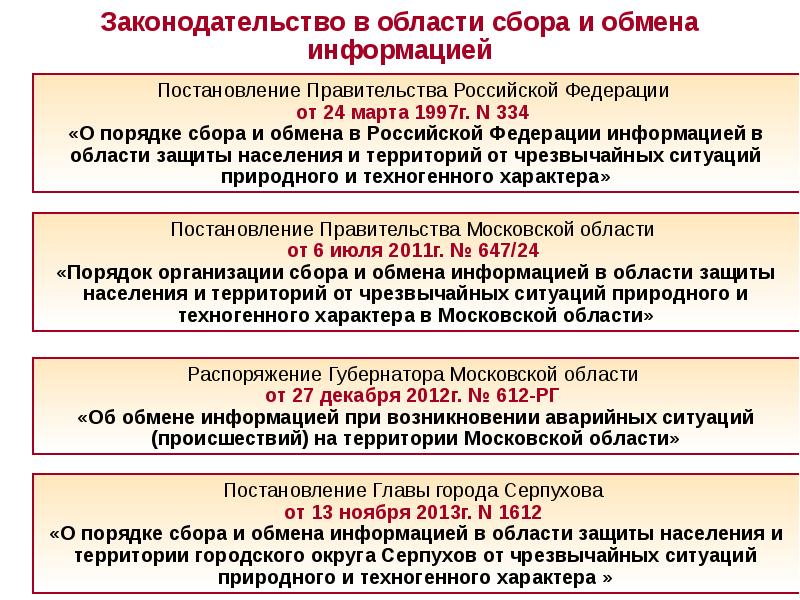 Законодательство в области сбора и обмена информацией

Постановление Правительства Российской Федерации
от 24 марта 1997г. N 334
«О порядке сбора и обмена в Российской Федерации информацией в области защиты населения и территорий от чрезвычайных ситуаций природного и техногенного характера»

Постановление Правительства Московской области
от 6 июля 2011г. № 647/24
«Порядок организации сбора и обмена информацией в области защиты населения и территорий от чрезвычайных ситуаций природного и техногенного характера в Московской области»

Распоряжение Губернатора Московской области
от 27 декабря 2012г. № 612-РГ
«Об обмене информацией при возникновении аварийных ситуаций (происшествий) на территории Московской области»

Постановление Главы города Серпухова
от 13 ноября 2013г. N 1612
«О порядке сбора и обмена информацией в области защиты населения и территории городского округа Серпухов от чрезвычайных ситуаций природного и техногенного характера »